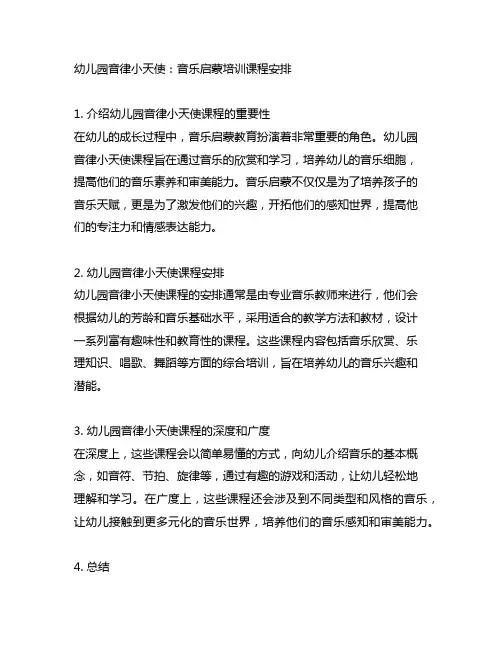 幼儿园音律小天使：音乐启蒙培训课程安排

1. 介绍幼儿园音律小天使课程的重要性
在幼儿的成长过程中，音乐启蒙教育扮演着非常重要的角色。幼儿园音律小天使课程旨在通过音乐的欣赏和学习，培养幼儿的音乐细胞，提高他们的音乐素养和审美能力。音乐启蒙不仅仅是为了培养孩子的音乐天赋，更是为了激发他们的兴趣，开拓他们的感知世界，提高他们的专注力和情感表达能力。

2. 幼儿园音律小天使课程安排
幼儿园音律小天使课程的安排通常是由专业音乐教师来进行，他们会根据幼儿的芳龄和音乐基础水平，采用适合的教学方法和教材，设计一系列富有趣味性和教育性的课程。这些课程内容包括音乐欣赏、乐理知识、唱歌、舞蹈等方面的综合培训，旨在培养幼儿的音乐兴趣和潜能。

3. 幼儿园音律小天使课程的深度和广度
在深度上，这些课程会以简单易懂的方式，向幼儿介绍音乐的基本概念，如音符、节拍、旋律等，通过有趣的游戏和活动，让幼儿轻松地理解和学习。在广度上，这些课程还会涉及到不同类型和风格的音乐，让幼儿接触到更多元化的音乐世界，培养他们的音乐感知和审美能力。

4. 总结